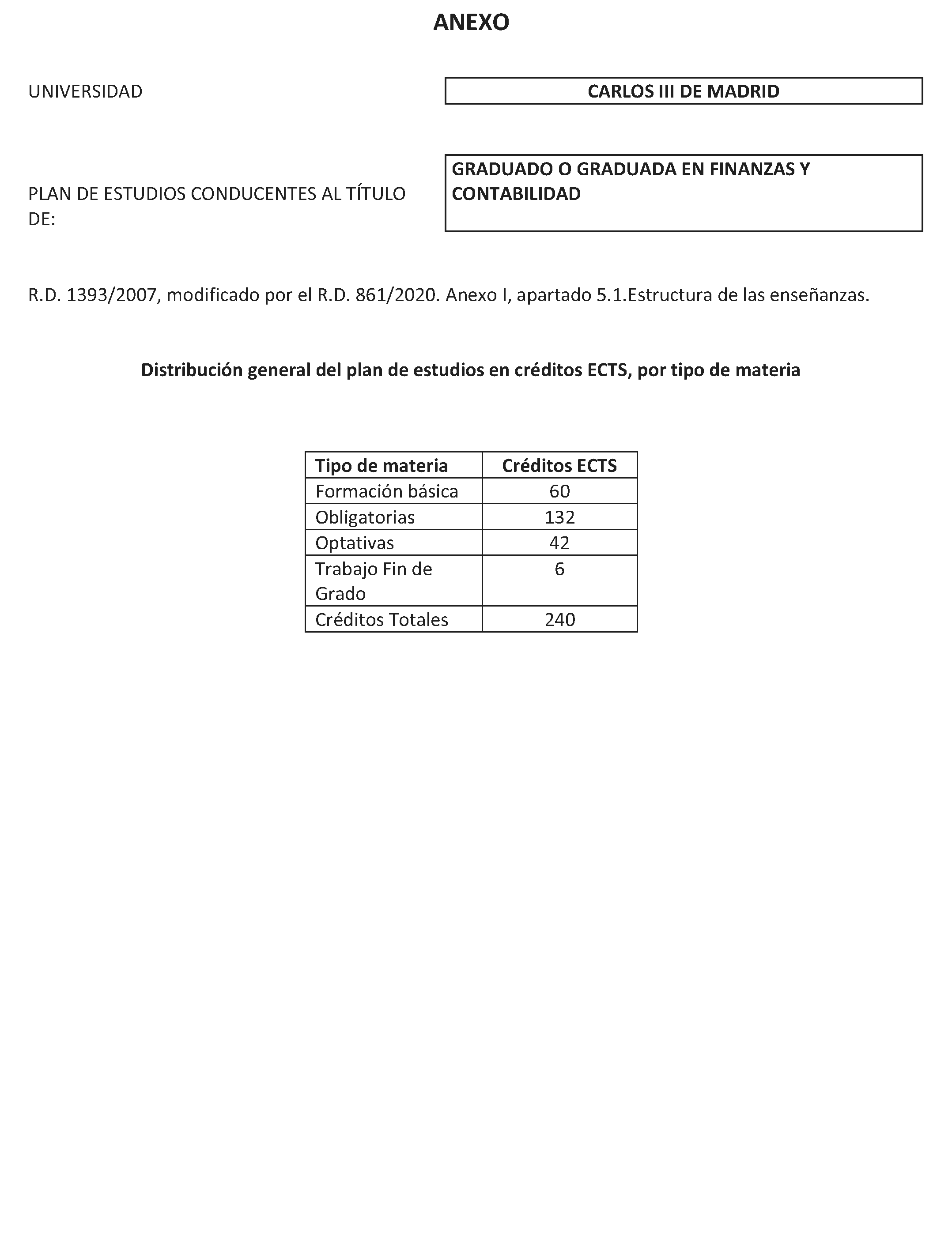 ANEXO

UNIVERSIDAD

CARLOS III DE MADRID

PLAN DE ESTUDIOS CONDUCENTES AL TÍTULO DE:

GRADUADO O GRADUADA EN FINANZAS Y CONTABILIDAD

R.D. 1393/2007, modificado por el R.D. 861/2020. Anexo I, apartado 5.1.Estructura de las enseñanzas.

Distribución general del plan de estudios en créditos ECTS, por tipo de materia

| Tipo de materia | Créditos ECTS |
|---|---|
| Formación básica | 60 |
| Obligatorias | 132 |
| Optativas | 42 |
| Trabajo Fin de Grado | 6 |
| Créditos Totales | 240 |